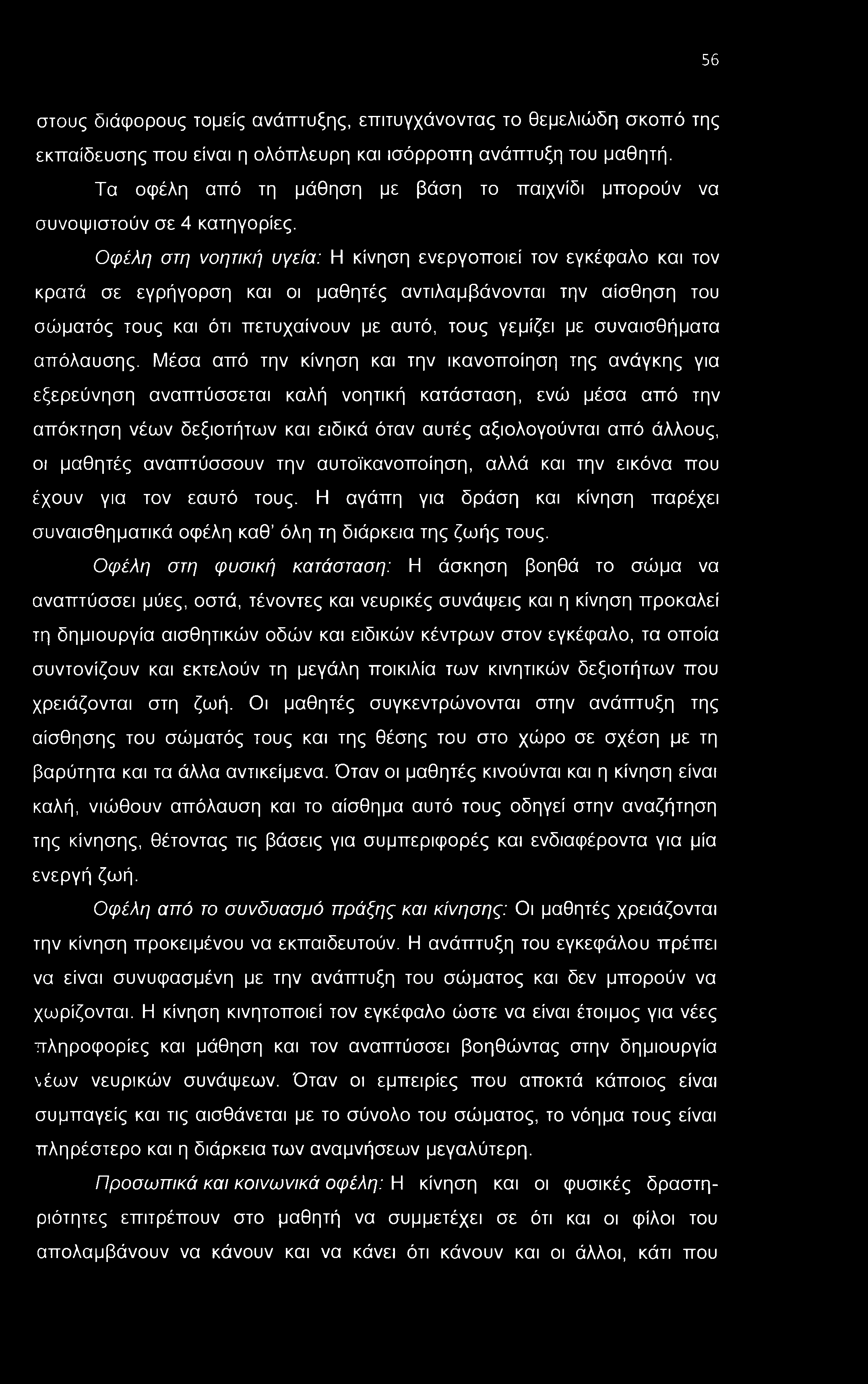 56

στους διάφορους τομείς ανάπτυξης, επιτυγχάνοντας το θεμελιώδη σκοπό της εκπαίδευσης που είναι η ολόπλευρη και ισόρροπη ανάπτυξη του μαθητή.

Τα οφέλη από τη μάθηση με βάση το παιχνίδι μπορούν να συνοψιστούν σε 4 κατηγορίες.

Οφέλη στη νοητική υγεία: Η κίνηση ενεργοποιεί τον εγκέφαλο και τον κρατά σε εγρήγορση και οι μαθητές αντιλαμβάνονται την αίσθηση του σώματός τους και ότι πετυχαίνουν με αυτό, τους γεμίζει με συναισθήματα απόλαυσης. Μέσα από την κίνηση και την ικανοποίηση της ανάγκης για εξερεύνηση αναπτύσσεται καλή νοητική κατάσταση, ενώ μέσα από την απόκτηση νέων δεξιοτήτων και ειδικά όταν αυτές αξιολογούνται από άλλους, οι μαθητές αναπτύσσουν την αυτοϊκανοποίηση, αλλά και την εικόνα που έχουν για τον εαυτό τους. Η αγάπη για δράση και κίνηση παρέχει συναισθηματικά οφέλη καθ' όλη τη διάρκεια της ζωής τους.

Οφέλη στη φυσική κατάσταση: Η άσκηση βοηθά το σώμα να αναπτύσσει μύες, οστά, τένοντες και νευρικές συνάψεις και η κίνηση προκαλεί τη δημιουργία αισθητικών οδών και ειδικών κέντρων στον εγκέφαλο, τα οποία συντονίζουν και εκτελούν τη μεγάλη ποικιλία των κινητικών δεξιοτήτων που χρειάζονται στη ζωή. Οι μαθητές συγκεντρώνονται στην ανάπτυξη της αίσθησης του σώματός τους και της θέσης του στο χώρο σε σχέση με τη βαρύτητα και τα άλλα αντικείμενα. Όταν οι μαθητές κινούνται και η κίνηση είναι καλή, νιώθουν απόλαυση και το αίσθημα αυτό τους οδηγεί στην αναζήτηση της κίνησης, θέτοντας τις βάσεις για συμπεριφορές και ενδιαφέροντα για μία ενεργή ζωή.

Οφέλη από το συνδυασμό πράξης και κίνησης: Οι μαθητές χρειάζονται την κίνηση προκειμένου να εκπαιδευτούν. Η ανάπτυξη του εγκεφάλου πρέπει να είναι συνυφασμένη με την ανάπτυξη του σώματος και δεν μπορούν να χωρίζονται. Η κίνηση κινητοποιεί τον εγκέφαλο ώστε να είναι έτοιμος για νέες πληροφορίες και μάθηση και τον αναπτύσσει βοηθώντας στην δημιουργία νέων νευρικών συνάψεων. Όταν οι εμπειρίες που αποκτά κάποιος είναι συμπαγείς και τις αισθάνεται με το σύνολο του σώματος, το νόημα τους είναι πληρέστερο και η διάρκεια των αναμνήσεων μεγαλύτερη.

Προσωπικά και κοινωνικά οφέλη: Η κίνηση και οι φυσικές δραστηριότητες επιτρέπουν στο μαθητή να συμμετέχει σε ότι και οι φίλοι του απολαμβάνουν να κάνουν και να κάνει ότι κάνουν και οι άλλοι, κάτι που